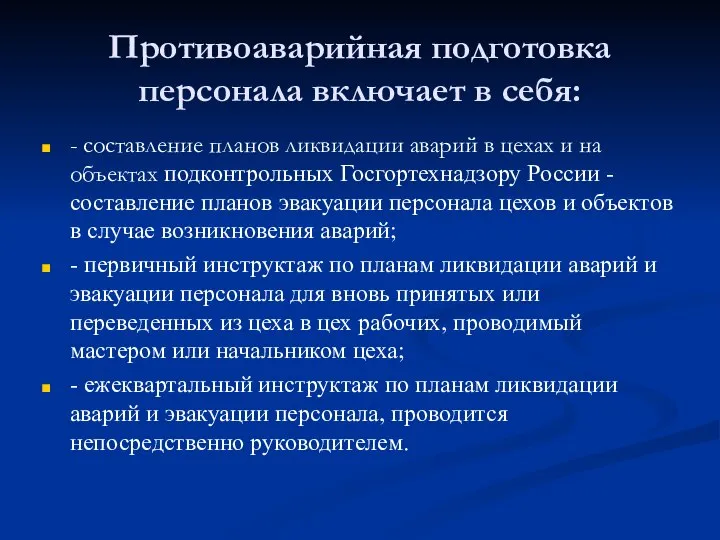 Противоаварийная подготовка персонала включает в себя:

- составление планов ликвидации аварий в цехах и на объектах подконтрольных Госгортехнадзору России - составление планов эвакуации персонала цехов и объектов в случае возникновения аварий;

- первичный инструктаж по планам ликвидации аварий и эвакуации персонала для вновь принятых или переведенных из цеха в цех рабочих, проводимый мастером или начальником цеха;

- ежеквартальный инструктаж по планам ликвидации аварий и эвакуации персонала, проводится непосредственно руководителем.